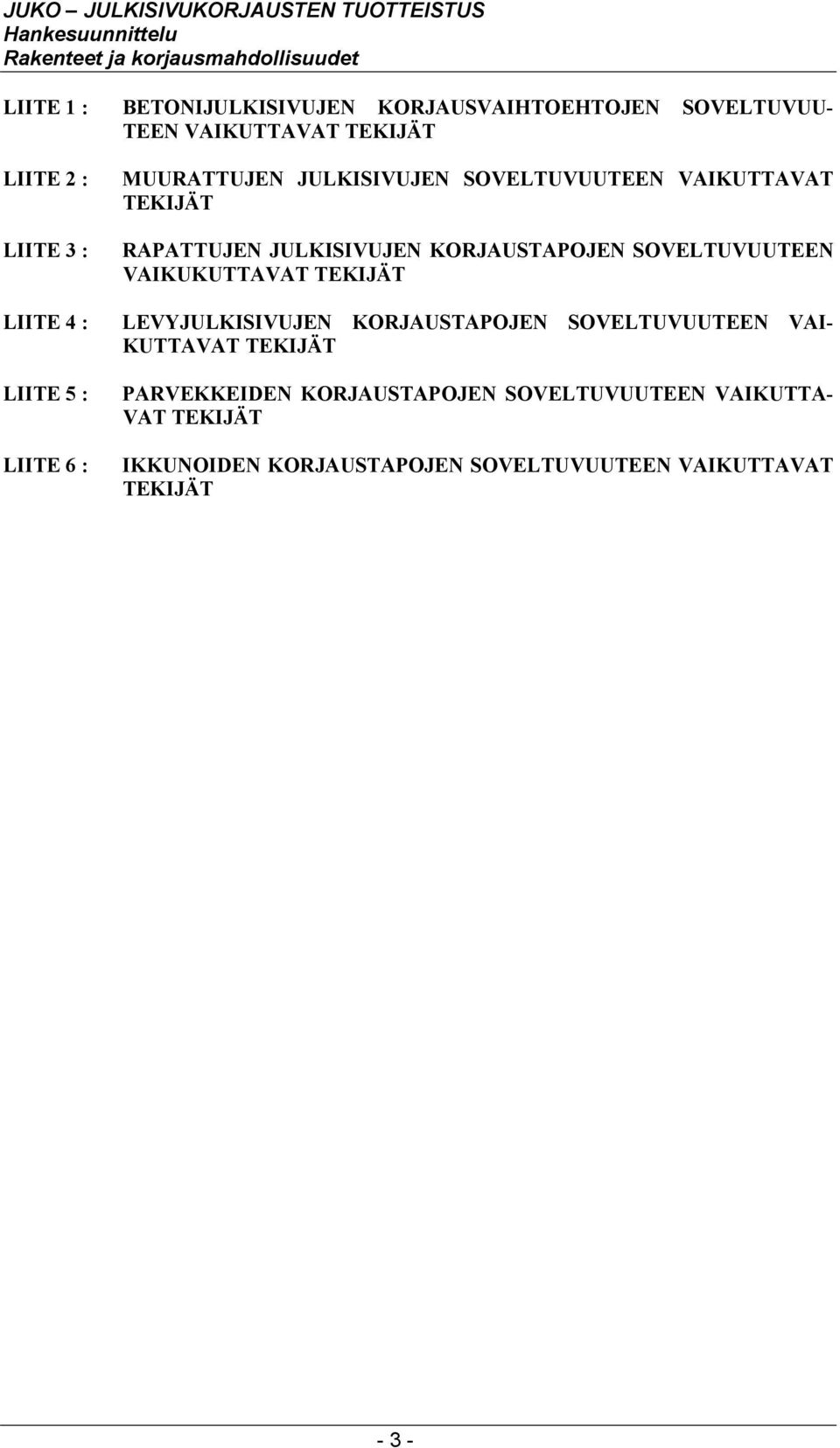 JUKO – JULKISIVUKORJAUSTEN TUOTTEISTUS
Hankesuunnittelu
Rakenteet ja korjausmahdollisuudet

LIITE 1 : BETONIJULKISIVUJEN KORJAUSVAIHTOEHTOJEN SOVELTUVUUTEEN VAIKUTTAVAT TEKIJÄT

LIITE 2 : MUURATTUJEN JULKISIVUJEN SOVELTUVUUTEEN VAIKUTTAVAT TEKIJÄT

LIITE 3 : RAPATTUJEN JULKISIVUJEN KORJAUSTAPOJEN SOVELTUVUUTEEN VAIKUKUTTAVAT TEKIJÄT

LIITE 4 : LEVYJULKISIVUJEN KORJAUSTAPOJEN SOVELTUVUUTEEN VAIKUTTAVAT TEKIJÄT

LIITE 5 : PARVEKKEIDEN KORJAUSTAPOJEN SOVELTUVUUTEEN VAIKUTTAVAT TEKIJÄT

LIITE 6 : IKKUNOIDEN KORJAUSTAPOJEN SOVELTUVUUTEEN VAIKUTTAVAT TEKIJÄT

- 3 -